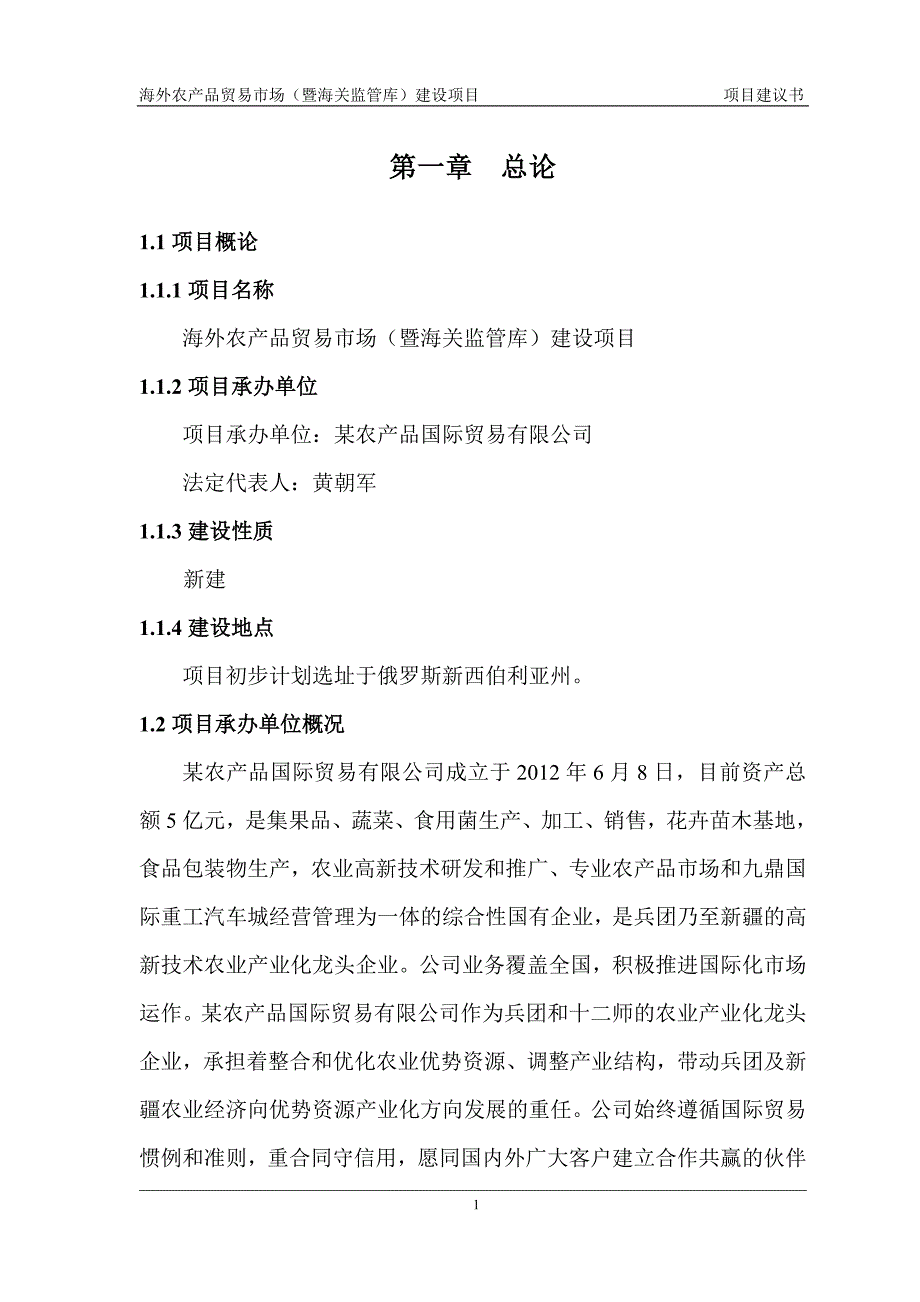 海外农产品贸易市场（暨海关监管库）建设项目　　项目建议书

第一章　总论

1.1 项目概论

1.1.1 项目名称

海外农产品贸易市场（暨海关监管库）建设项目

1.1.2 项目承办单位

项目承办单位：某农产品国际贸易有限公司

法定代表人：黄朝军

1.1.3 建设性质

新建

1.1.4 建设地点

项目初步计划选址于俄罗斯新西伯利亚州。

1.2 项目承办单位概况

某农产品国际贸易有限公司成立于 2012 年 6 月 8 日，目前资产总额 5 亿元，是集果品、蔬菜、食用菌生产、加工、销售，花卉苗木基地，食品包装物生产，农业高新技术研发和推广、专业农产品市场和九鼎国际重工汽车城经营管理为一体的综合性国有企业，是兵团乃至新疆的高新技术农业产业化龙头企业。公司业务覆盖全国，积极推进国际化市场运作。某农产品国际贸易有限公司作为兵团和十二师的农业产业化龙头企业，承担着整合和优化农业优势资源、调整产业结构，带动兵团及新疆农业经济向优势资源产业化方向发展的重任。公司始终遵循国际贸易惯例和准则，重合同守信用，愿同国内外广大客户建立合作共赢的伙伴

1